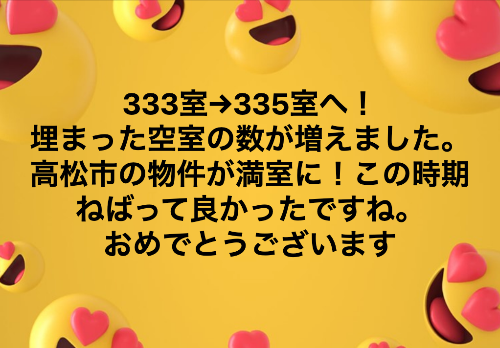 333室→335室へ！
埋まった空室の数が増えました。
高松市の物件が満室に！この時期
ねばって良かったですね。
おめでとうございます